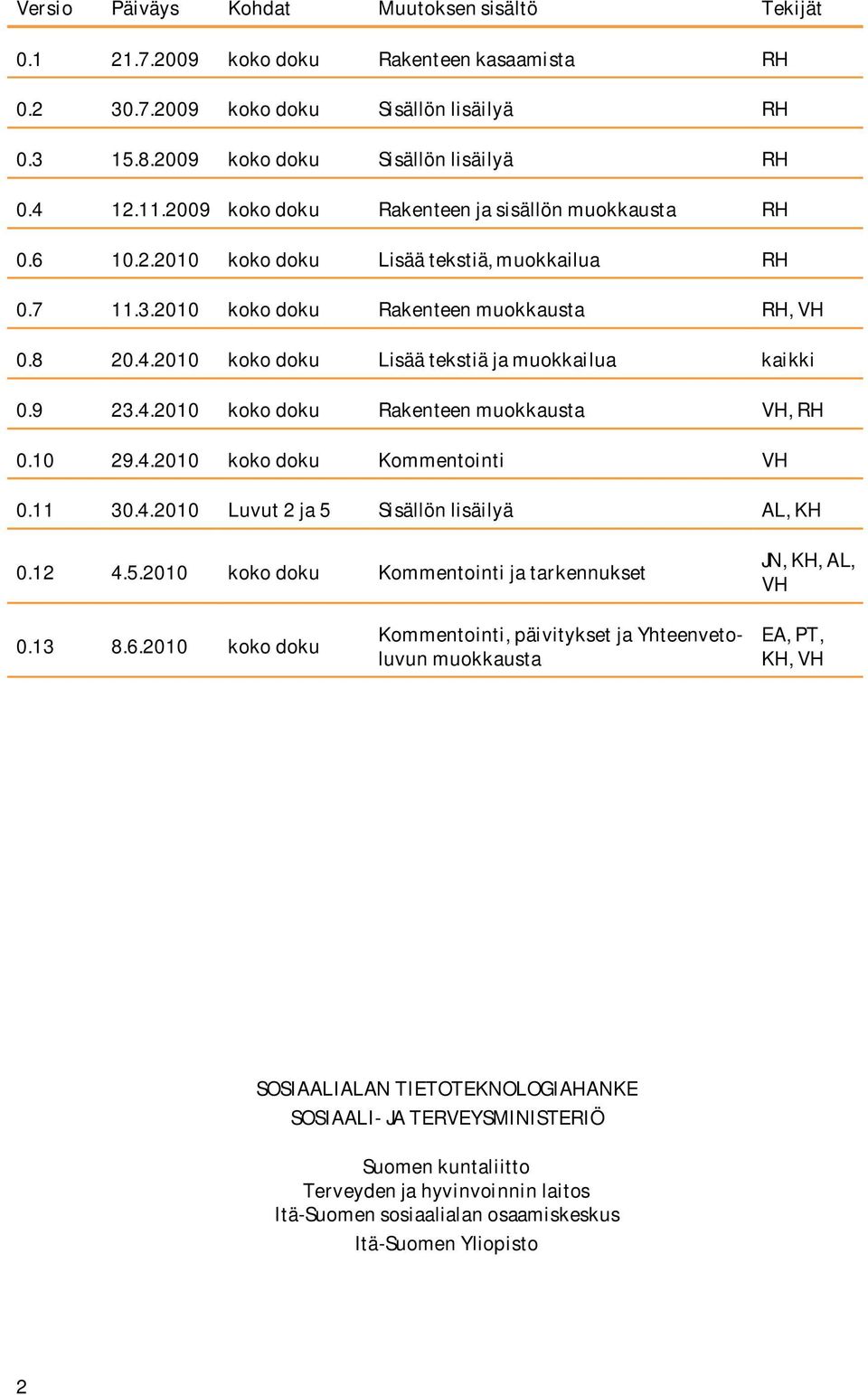 | Versio | Päiväys | Kohdat | Muutoksen sisältö | Tekijät |
|---|---|---|---|---|
| 0.1 | 21.7.2009 | koko doku | Rakenteen kasaamista | RH |
| 0.2 | 30.7.2009 | koko doku | Sisällön lisäilyä | RH |
| 0.3 | 15.8.2009 | koko doku | Sisällön lisäilyä | RH |
| 0.4 | 12.11.2009 | koko doku | Rakenteen ja sisällön muokkausta | RH |
| 0.6 | 10.2.2010 | koko doku | Lisää tekstiä, muokkailua | RH |
| 0.7 | 11.3.2010 | koko doku | Rakenteen muokkausta | RH, VH |
| 0.8 | 20.4.2010 | koko doku | Lisää tekstiä ja muokkailua | kaikki |
| 0.9 | 23.4.2010 | koko doku | Rakenteen muokkausta | VH, RH |
| 0.10 | 29.4.2010 | koko doku | Kommentointi | VH |
| 0.11 | 30.4.2010 | Luvut 2 ja 5 | Sisällön lisäilyä | AL, KH |
| 0.12 | 4.5.2010 | koko doku | Kommentointi ja tarkennukset | JN, KH, AL, VH |
| 0.13 | 8.6.2010 | koko doku | Kommentointi, päivitykset ja Yhteenvetoluvun muokkausta | EA, PT, KH, VH |

SOSIAALIALAN TIETOTEKNOLOGIAHANKE
SOSIAALI- JA TERVEYSMINISTERIÖ

Suomen kuntaliitto
Terveyden ja hyvinvoinnin laitos
Itä-Suomen sosiaalialan osaamiskeskus
Itä-Suomen Yliopisto

2